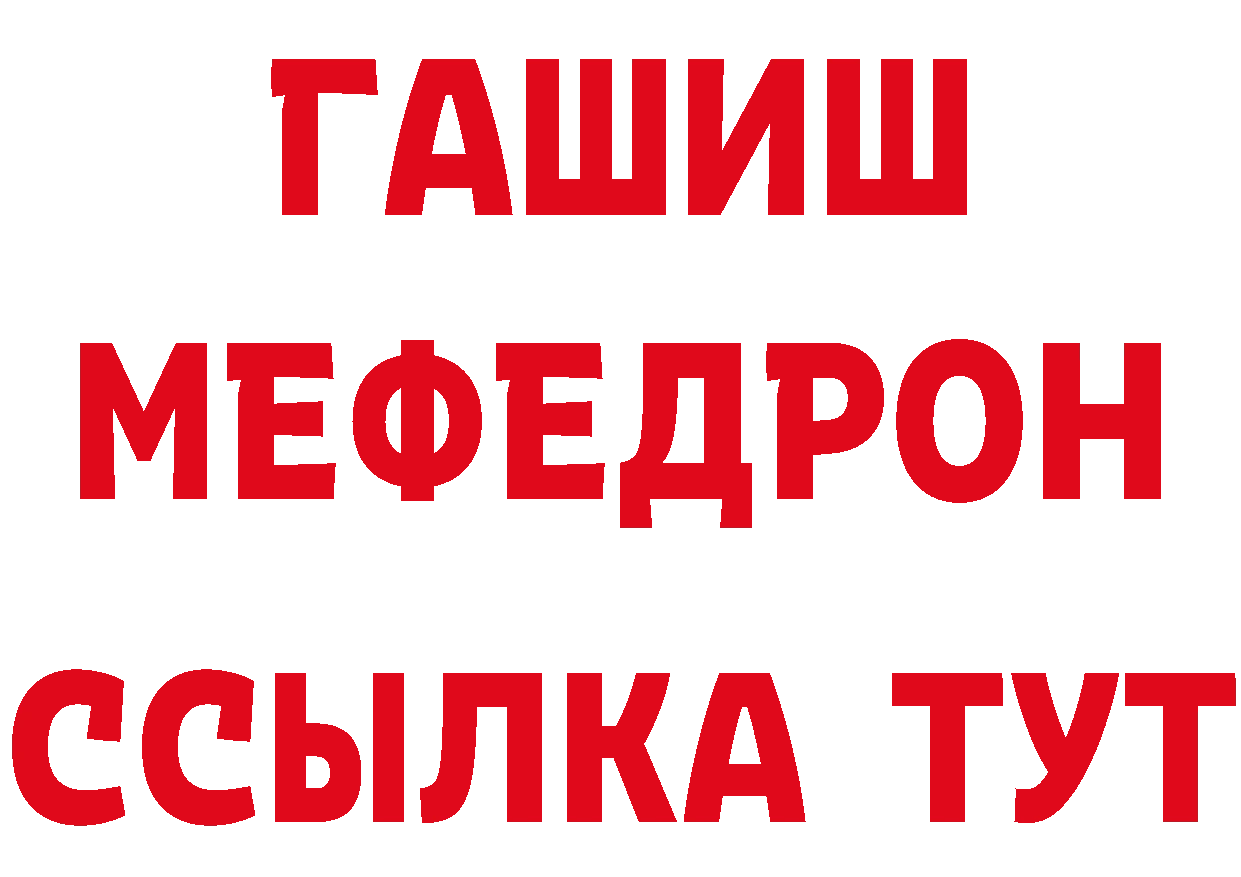 ГАШИШ
МЕФЕДРОН
ССЫЛКА ТУТ